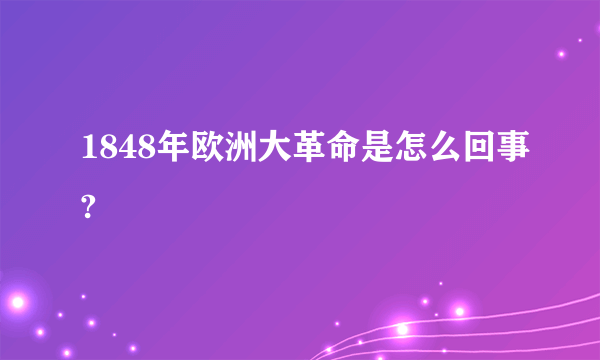 1848年欧洲大革命是怎么回事?